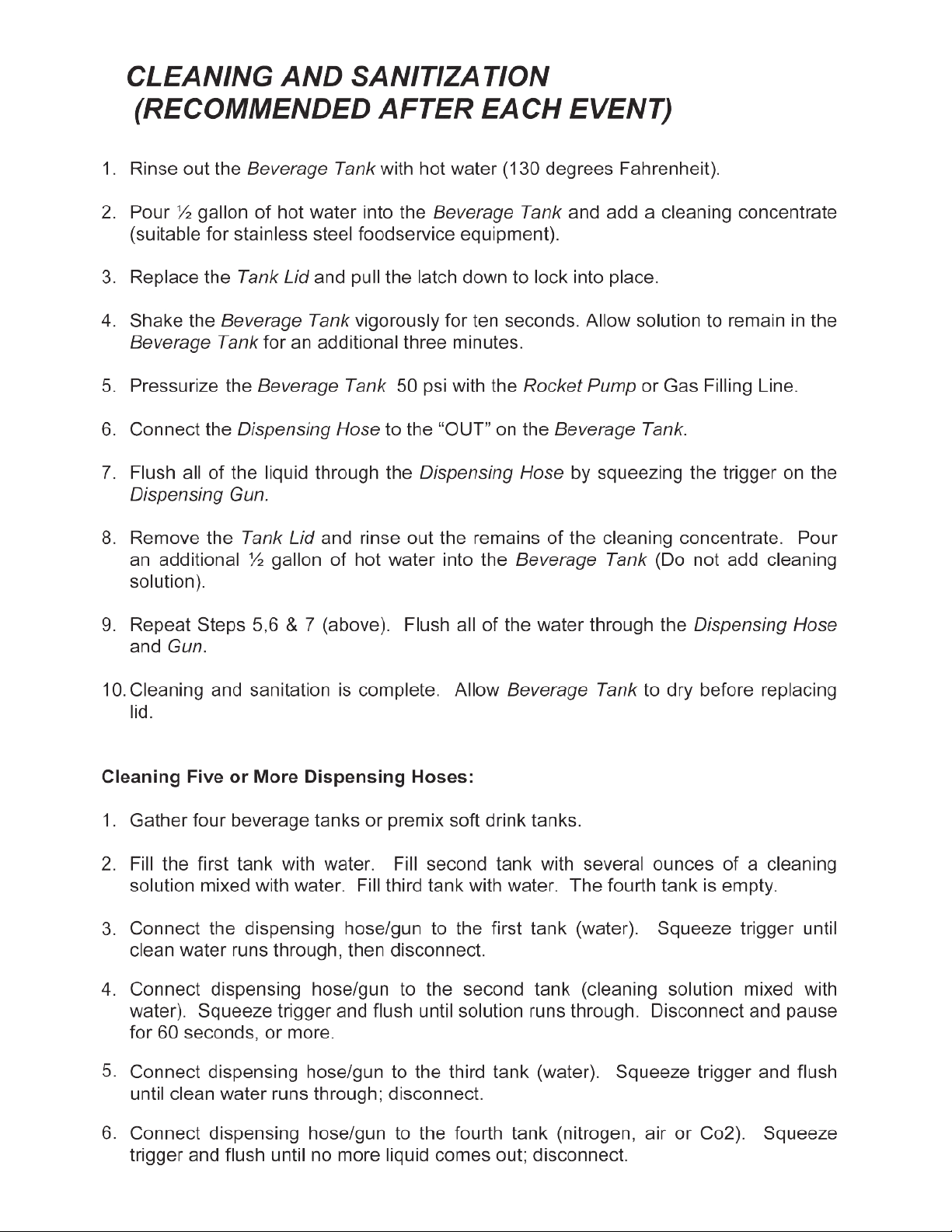 CLEANING AND SANITIZATION
(RECOMMENDED AFTER EACH EVENT)

1. Rinse out the Beverage Tank with hot water (130 degrees Fahrenheit).

2. Pour ½ gallon of hot water into the Beverage Tank and add a cleaning concentrate (suitable for stainless steel foodservice equipment).

3. Replace the Tank Lid and pull the latch down to lock into place.

4. Shake the Beverage Tank vigorously for ten seconds. Allow solution to remain in the Beverage Tank for an additional three minutes.

5. Pressurize the Beverage Tank 50 psi with the Rocket Pump or Gas Filling Line.

6. Connect the Dispensing Hose to the "OUT" on the Beverage Tank.

7. Flush all of the liquid through the Dispensing Hose by squeezing the trigger on the Dispensing Gun.

8. Remove the Tank Lid and rinse out the remains of the cleaning concentrate. Pour an additional ½ gallon of hot water into the Beverage Tank (Do not add cleaning solution).

9. Repeat Steps 5,6 & 7 (above). Flush all of the water through the Dispensing Hose and Gun.

10. Cleaning and sanitation is complete. Allow Beverage Tank to dry before replacing lid.

Cleaning Five or More Dispensing Hoses:

1. Gather four beverage tanks or premix soft drink tanks.

2. Fill the first tank with water. Fill second tank with several ounces of a cleaning solution mixed with water. Fill third tank with water. The fourth tank is empty.

3. Connect the dispensing hose/gun to the first tank (water). Squeeze trigger until clean water runs through, then disconnect.

4. Connect dispensing hose/gun to the second tank (cleaning solution mixed with water). Squeeze trigger and flush until solution runs through. Disconnect and pause for 60 seconds, or more.

5. Connect dispensing hose/gun to the third tank (water). Squeeze trigger and flush until clean water runs through; disconnect.

6. Connect dispensing hose/gun to the fourth tank (nitrogen, air or Co2). Squeeze trigger and flush until no more liquid comes out; disconnect.